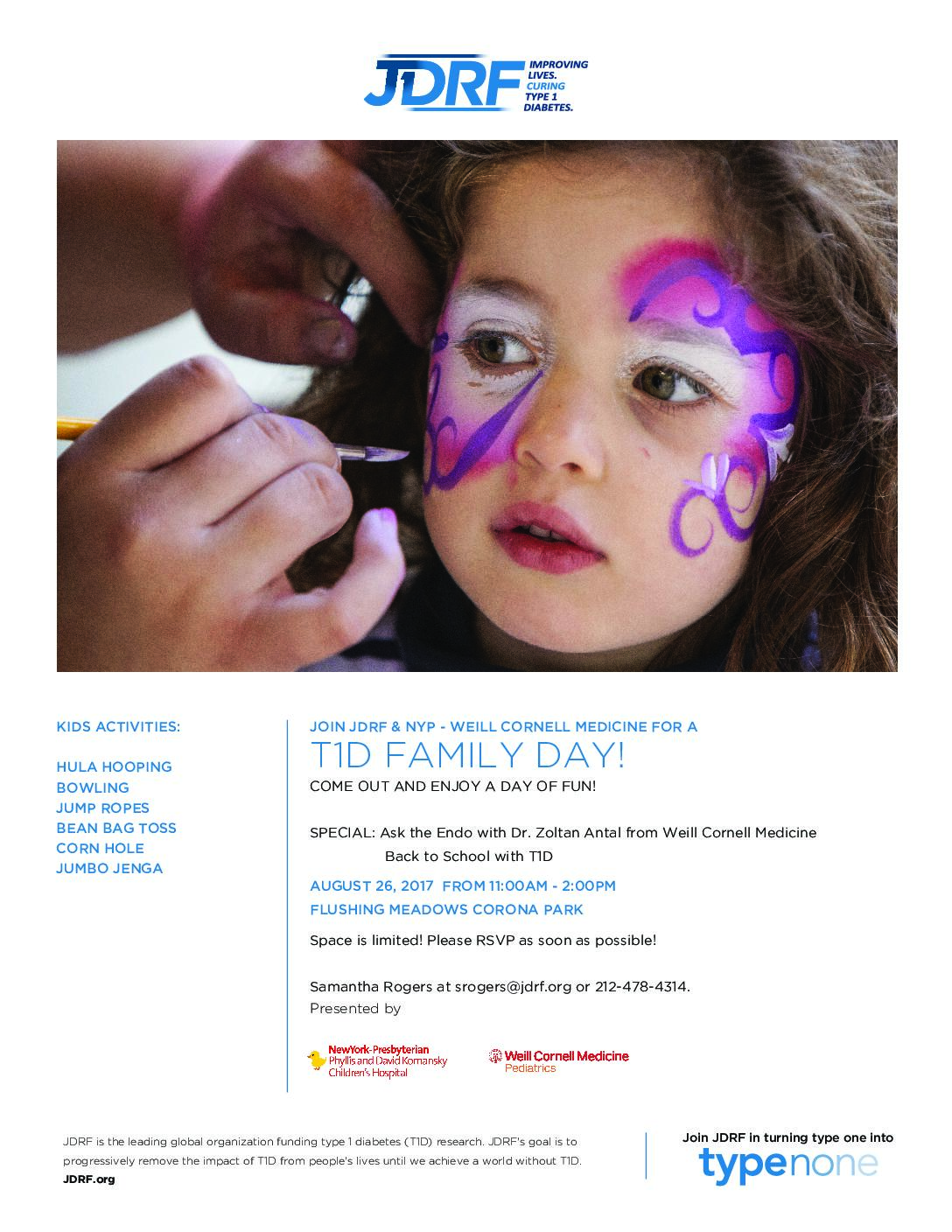 JDRF IMPROVING LIVES. CURING TYPE 1 DIABETES.

KIDS ACTIVITIES:

HULA HOOPING
BOWLING
JUMP ROPES
BEAN BAG TOSS
CORN HOLE
JUMBO JENGA

JOIN JDRF & NYP - WEILL CORNELL MEDICINE FOR A

T1D FAMILY DAY!

COME OUT AND ENJOY A DAY OF FUN!

SPECIAL: Ask the Endo with Dr. Zoltan Antal from Weill Cornell Medicine
Back to School with T1D

AUGUST 26, 2017 FROM 11:00AM - 2:00PM
FLUSHING MEADOWS CORONA PARK

Space is limited! Please RSVP as soon as possible!

Samantha Rogers at srogers@jdrf.org or 212-478-4314.
Presented by

NewYork-Presbyterian Phyllis and David Komansky Children's Hospital

Weill Cornell Medicine Pediatrics

JDRF is the leading global organization funding type 1 diabetes (T1D) research. JDRF's goal is to progressively remove the impact of T1D from people's lives until we achieve a world without T1D.
JDRF.org

Join JDRF in turning type one into
typenone